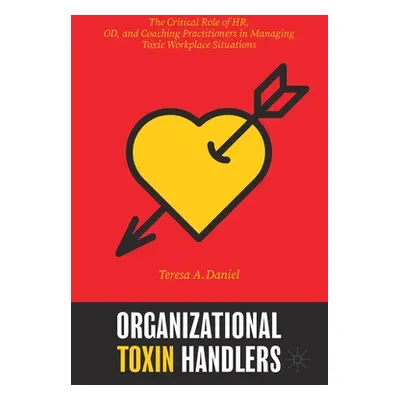 The Critical Role of HR, OD, and Coaching Practitioners in Managing Toxic Workplace Situations

Teresa A. Daniel

ORGANIZATIONAL TOXIN HANDLERS